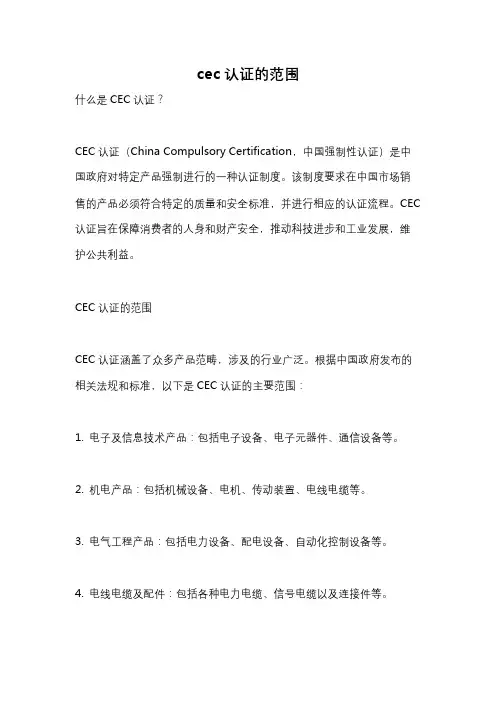 cec 认证的范围

什么是 CEC 认证？

CEC 认证（China Compulsory Certification，中国强制性认证）是中国政府对特定产品强制进行的一种认证制度。该制度要求在中国市场销售的产品必须符合特定的质量和安全标准，并进行相应的认证流程。CEC 认证旨在保障消费者的人身和财产安全，推动科技进步和工业发展，维护公共利益。

CEC 认证的范围

CEC 认证涵盖了众多产品范畴，涉及的行业广泛。根据中国政府发布的相关法规和标准，以下是 CEC 认证的主要范围：

1. 电子及信息技术产品：包括电子设备、电子元器件、通信设备等。

2. 机电产品：包括机械设备、电机、传动装置、电线电缆等。

3. 电气工程产品：包括电力设备、配电设备、自动化控制设备等。

4. 电线电缆及配件：包括各种电力电缆、信号电缆以及连接件等。